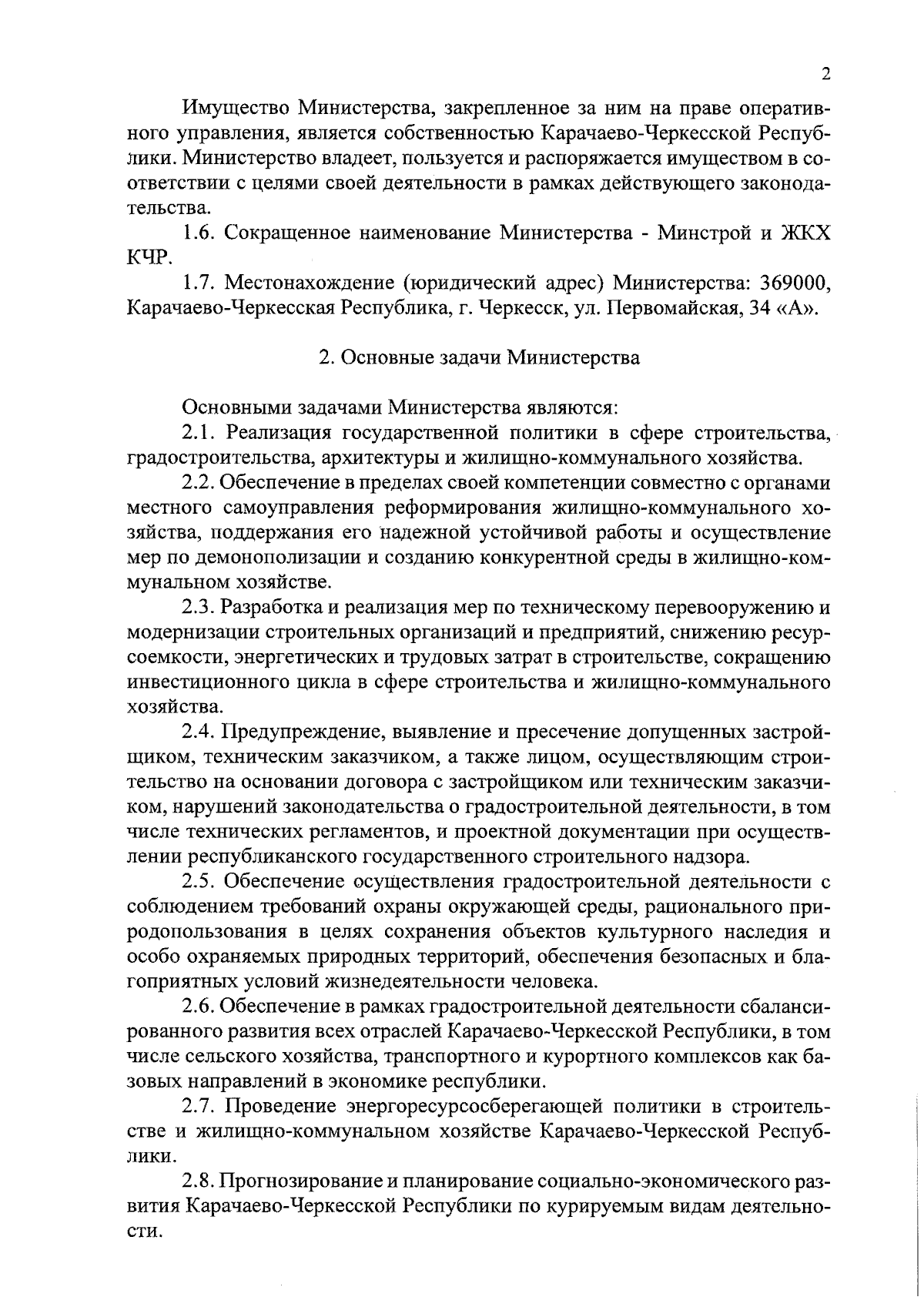 2

Имущество Министерства, закрепленное за ним на праве оперативного управления, является собственностью Карачаево-Черкесской Республики. Министерство владеет, пользуется и распоряжается имуществом в соответствии с целями своей деятельности в рамках действующего законодательства.

1.6. Сокращенное наименование Министерства - Минстрой и ЖКХ КЧР.

1.7. Местонахождение (юридический адрес) Министерства: 369000, Карачаево-Черкесская Республика, г. Черкесск, ул. Первомайская, 34 «А».

2. Основные задачи Министерства

Основными задачами Министерства являются:

2.1. Реализация государственной политики в сфере строительства, градостроительства, архитектуры и жилищно-коммунального хозяйства.

2.2. Обеспечение в пределах своей компетенции совместно с органами местного самоуправления реформирования жилищно-коммунального хозяйства, поддержания его надежной устойчивой работы и осуществление мер по демонополизации и созданию конкурентной среды в жилищно-коммунальном хозяйстве.

2.3. Разработка и реализация мер по техническому перевооружению и модернизации строительных организаций и предприятий, снижению ресурсоемкости, энергетических и трудовых затрат в строительстве, сокращению инвестиционного цикла в сфере строительства и жилищно-коммунального хозяйства.

2.4. Предупреждение, выявление и пресечение допущенных застройщиком, техническим заказчиком, а также лицом, осуществляющим строительство на основании договора с застройщиком или техническим заказчиком, нарушений законодательства о градостроительной деятельности, в том числе технических регламентов, и проектной документации при осуществлении республиканского государственного строительного надзора.

2.5. Обеспечение осуществления градостроительной деятельности с соблюдением требований охраны окружающей среды, рационального природопользования в целях сохранения объектов культурного наследия и особо охраняемых природных территорий, обеспечения безопасных и благоприятных условий жизнедеятельности человека.

2.6. Обеспечение в рамках градостроительной деятельности сбалансированного развития всех отраслей Карачаево-Черкесской Республики, в том числе сельского хозяйства, транспортного и курортного комплексов как базовых направлений в экономике республики.

2.7. Проведение энергоресурсосберегающей политики в строительстве и жилищно-коммунальном хозяйстве Карачаево-Черкесской Республики.

2.8. Прогнозирование и планирование социально-экономического развития Карачаево-Черкесской Республики по курируемым видам деятельности.